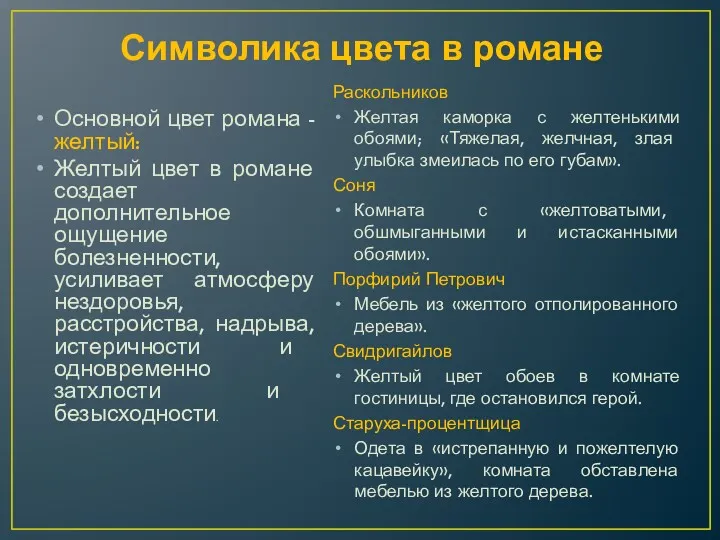 Символика цвета в романе

• Основной цвет романа - желтый:
• Желтый цвет в романе создает дополнительное ощущение болезненности, усиливает атмосферу нездоровья, расстройства, надрыва, истеричности и одновременно затхлости и безысходности.

Раскольников
• Желтая каморка с желтенькими обоями; «Тяжелая, желчная, злая улыбка змеилась по его губам».
Соня
• Комната с «желтоватыми, обшмыганными и истасканными обоями».
Порфирий Петрович
• Мебель из «желтого отполированного дерева».
Свидригайлов
• Желтый цвет обоев в комнате гостиницы, где остановился герой.
Старуха-процентщица
• Одета в «истрепанную и пожелтелую кацавейку», комната обставлена мебелью из желтого дерева.